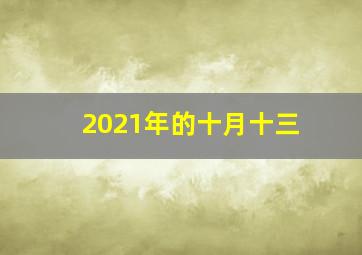 2021年的十月十三